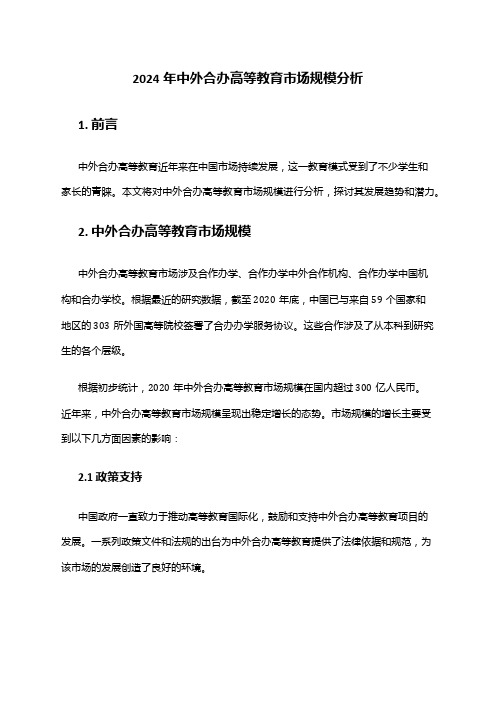 2024 年中外合办高等教育市场规模分析

1. 前言

中外合办高等教育近年来在中国市场持续发展，这一教育模式受到了不少学生和家长的青睐。本文将对中外合办高等教育市场规模进行分析，探讨其发展趋势和潜力。

2. 中外合办高等教育市场规模

中外合办高等教育市场涉及合作办学、合作办学中外合作机构、合作办学中国机构和合办学校。根据最近的研究数据，截至 2020 年底，中国已与来自 59 个国家和地区的 303 所外国高等院校签署了合办办学服务协议。这些合作涉及了从本科到研究生的各个层级。

根据初步统计，2020 年中外合办高等教育市场规模在国内超过 300 亿人民币。近年来，中外合办高等教育市场规模呈现出稳定增长的态势。市场规模的增长主要受到以下几方面因素的影响：

2.1 政策支持

中国政府一直致力于推动高等教育国际化，鼓励和支持中外合办高等教育项目的发展。一系列政策文件和法规的出台为中外合办高等教育提供了法律依据和规范，为该市场的发展创造了良好的环境。